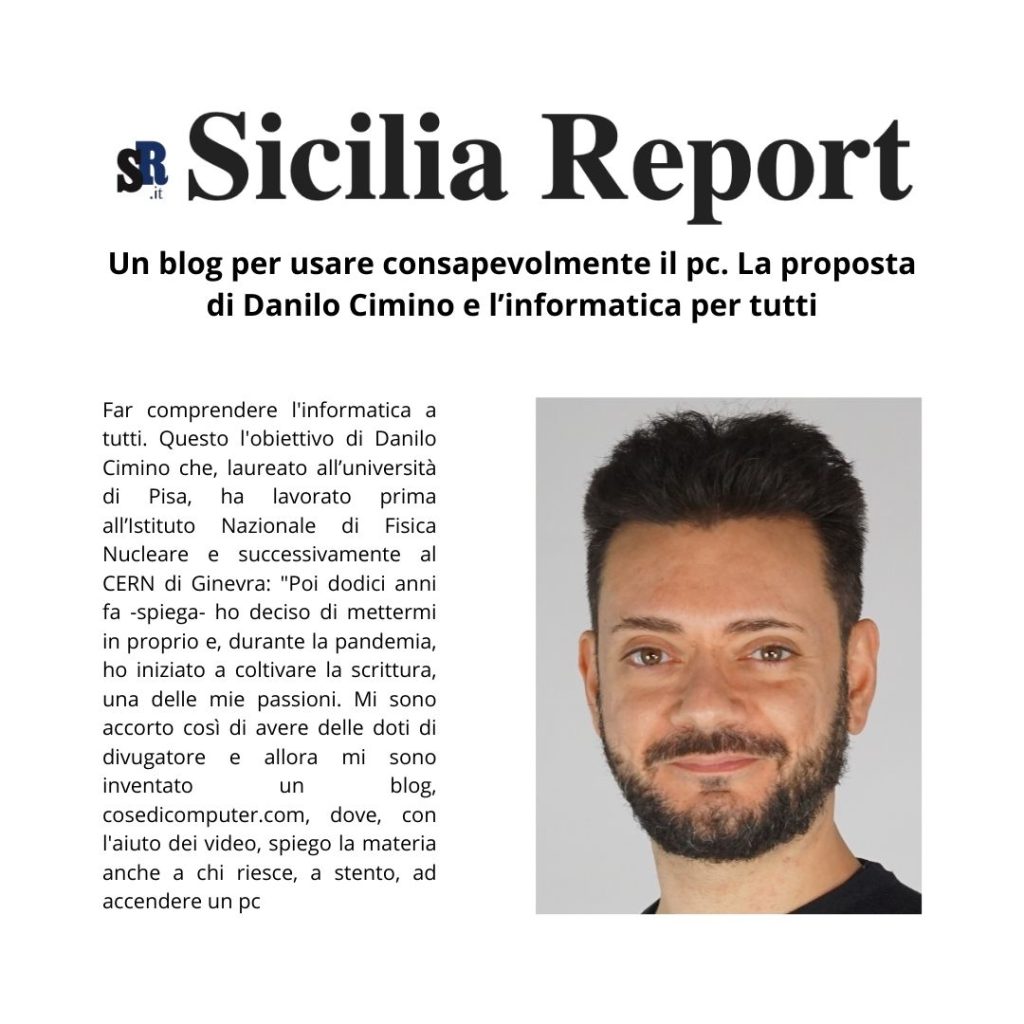 SR .it Sicilia Report

Un blog per usare consapevolmente il pc. La proposta di Danilo Cimino e l'informatica per tutti

Far comprendere l'informatica a tutti. Questo l'obiettivo di Danilo Cimino che, laureato all'università di Pisa, ha lavorato prima all'Istituto Nazionale di Fisica Nucleare e successivamente al CERN di Ginevra: "Poi dodici anni fa -spiega- ho deciso di mettermi in proprio e, durante la pandemia, ho iniziato a coltivare la scrittura, una delle mie passioni. Mi sono accorto così di avere delle doti di divugatore e allora mi sono inventato un blog, cosedicomputer.com, dove, con l'aiuto dei video, spiego la materia anche a chi riesce, a stento, ad accendere un pc